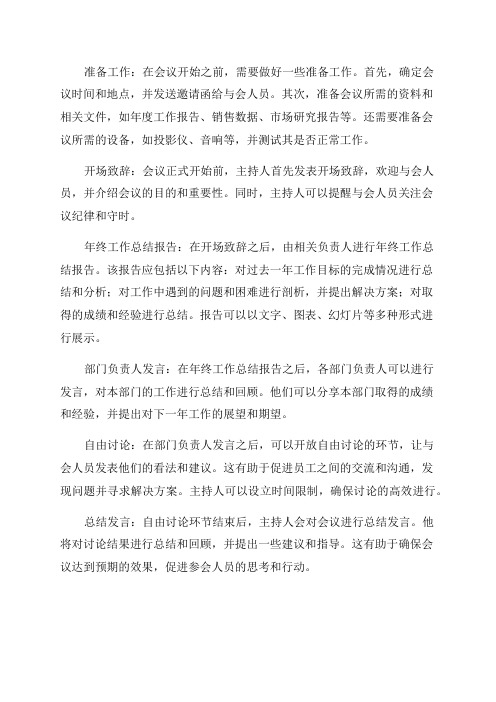 准备工作：在会议开始之前，需要做好一些准备工作。首先，确定会议时间和地点，并发送邀请函给与会人员。其次，准备会议所需的资料和相关文件，如年度工作报告、销售数据、市场研究报告等。还需要准备会议所需的设备，如投影仪、音响等，并测试其是否正常工作。

开场致辞：会议正式开始前，主持人首先发表开场致辞，欢迎与会人员，并介绍会议的目的和重要性。同时，主持人可以提醒与会人员关注会议纪律和守时。

年终工作总结报告：在开场致辞之后，由相关负责人进行年终工作总结报告。该报告应包括以下内容：对过去一年工作目标的完成情况进行总结和分析；对工作中遇到的问题和困难进行剖析，并提出解决方案；对取得的成绩和经验进行总结。报告可以以文字、图表、幻灯片等多种形式进行展示。

部门负责人发言：在年终工作总结报告之后，各部门负责人可以进行发言，对本部门的工作进行总结和回顾。他们可以分享本部门取得的成绩和经验，并提出对下一年工作的展望和期望。

自由讨论：在部门负责人发言之后，可以开放自由讨论的环节，让与会人员发表他们的看法和建议。这有助于促进员工之间的交流和沟通，发现问题并寻求解决方案。主持人可以设立时间限制，确保讨论的高效进行。

总结发言：自由讨论环节结束后，主持人会对会议进行总结发言。他将对讨论结果进行总结和回顾，并提出一些建议和指导。这有助于确保会议达到预期的效果，促进参会人员的思考和行动。